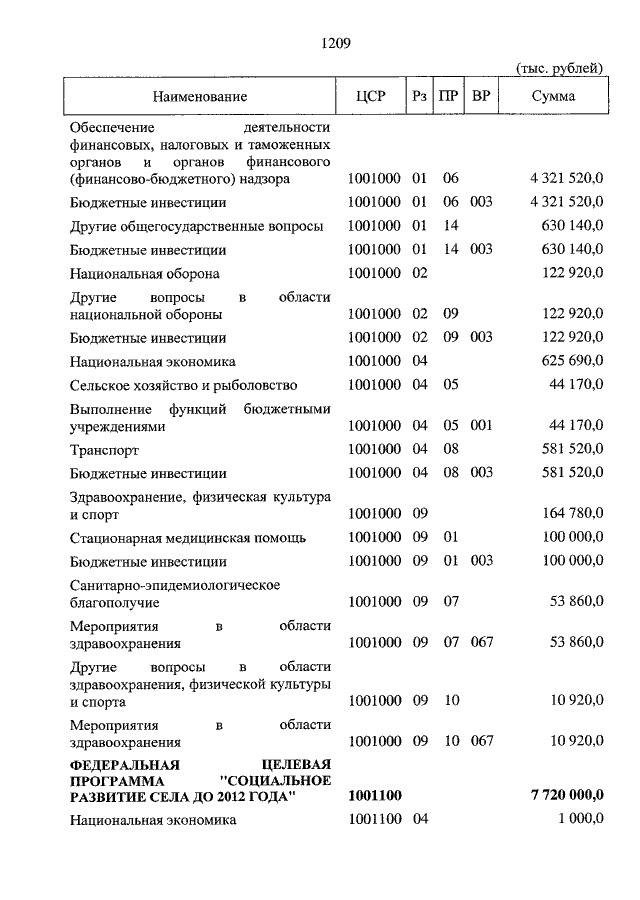 1209

(тыс. рублей)

| Наименование | ЦСР | Рз | ПР | ВР | Сумма |
|---|---|---|---|---|---|
| Обеспечение деятельности финансовых, налоговых и таможенных органов и органов финансового (финансово-бюджетного) надзора | 1001000 | 01 | 06 | | 4 321 520,0 |
| Бюджетные инвестиции | 1001000 | 01 | 06 | 003 | 4 321 520,0 |
| Другие общегосударственные вопросы | 1001000 | 01 | 14 | | 630 140,0 |
| Бюджетные инвестиции | 1001000 | 01 | 14 | 003 | 630 140,0 |
| Национальная оборона | 1001000 | 02 | | | 122 920,0 |
| Другие вопросы в области национальной обороны | 1001000 | 02 | 09 | | 122 920,0 |
| Бюджетные инвестиции | 1001000 | 02 | 09 | 003 | 122 920,0 |
| Национальная экономика | 1001000 | 04 | | | 625 690,0 |
| Сельское хозяйство и рыболовство | 1001000 | 04 | 05 | | 44 170,0 |
| Выполнение функций бюджетными учреждениями | 1001000 | 04 | 05 | 001 | 44 170,0 |
| Транспорт | 1001000 | 04 | 08 | | 581 520,0 |
| Бюджетные инвестиции | 1001000 | 04 | 08 | 003 | 581 520,0 |
| Здравоохранение, физическая культура и спорт | 1001000 | 09 | | | 164 780,0 |
| Стационарная медицинская помощь | 1001000 | 09 | 01 | | 100 000,0 |
| Бюджетные инвестиции | 1001000 | 09 | 01 | 003 | 100 000,0 |
| Санитарно-эпидемиологическое благополучие | 1001000 | 09 | 07 | | 53 860,0 |
| Мероприятия в области здравоохранения | 1001000 | 09 | 07 | 067 | 53 860,0 |
| Другие вопросы в области здравоохранения, физической культуры и спорта | 1001000 | 09 | 10 | | 10 920,0 |
| Мероприятия в области здравоохранения | 1001000 | 09 | 10 | 067 | 10 920,0 |
| **ФЕДЕРАЛЬНАЯ ЦЕЛЕВАЯ ПРОГРАММА "СОЦИАЛЬНОЕ РАЗВИТИЕ СЕЛА ДО 2012 ГОДА"** | **1001100** | | | | **7 720 000,0** |
| Национальная экономика | 1001100 | 04 | | | 1 000,0 |